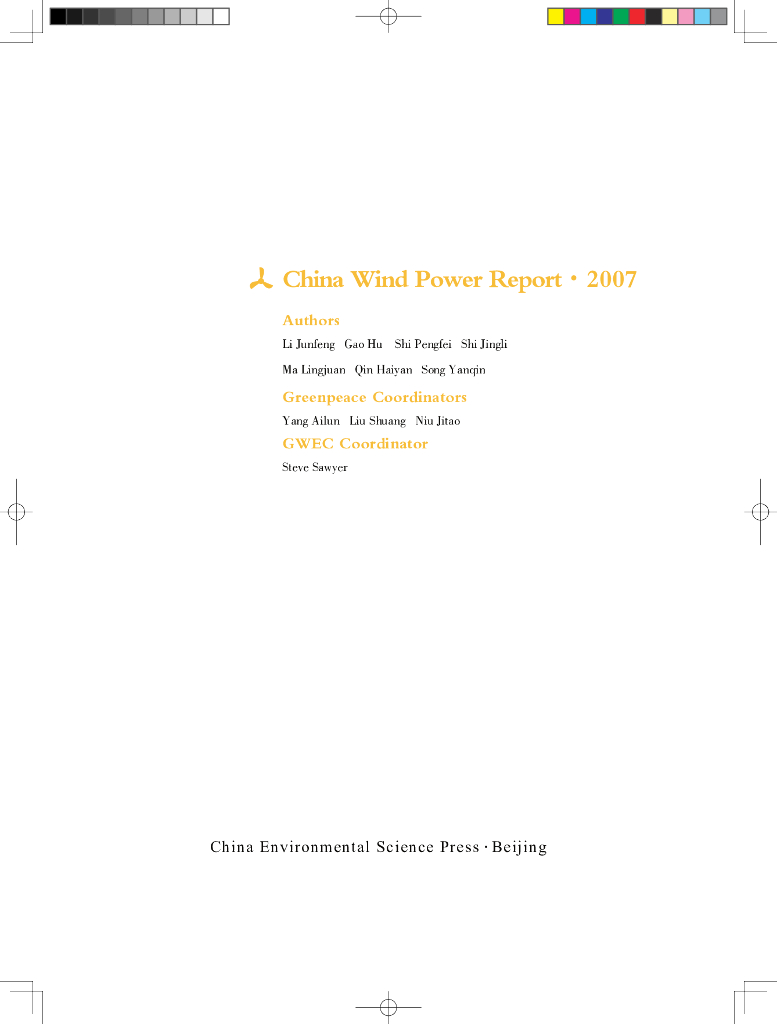 China Wind Power Report · 2007

Authors

Li Junfeng Gao Hu Shi Pengfei Shi Jingli

Ma Lingjuan Qin Haiyan Song Yanqin

Greenpeace Coordinators

Yang Ailun Liu Shuang Niu Jitao

GWEC Coordinator

Steve Sawyer

China Environmental Science Press · Beijing